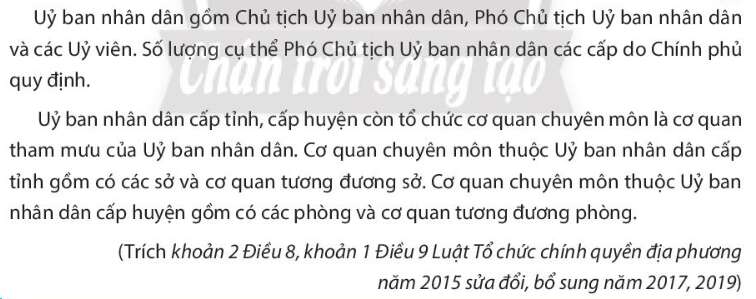 Uỷ ban nhân dân gồm Chủ tịch Uỷ ban nhân dân, Phó Chủ tịch Uỷ ban nhân dân và các Uỷ viên. Số lượng cụ thể Phó Chủ tịch Uỷ ban nhân dân các cấp do Chính phủ quy định.

Chân trời sáng tạo

Uỷ ban nhân dân cấp tỉnh, cấp huyện còn tổ chức cơ quan chuyên môn là cơ quan tham mưu của Uỷ ban nhân dân. Cơ quan chuyên môn thuộc Uỷ ban nhân dân cấp tỉnh gồm có các sở và cơ quan tương đương sở. Cơ quan chuyên môn thuộc Uỷ ban nhân dân cấp huyện gồm có các phòng và cơ quan tương đương phòng.

(Trích khoản 2 Điều 8, khoản 1 Điều 9 Luật Tổ chức chính quyền địa phương năm 2015 sửa đổi, bổ sung năm 2017, 2019)